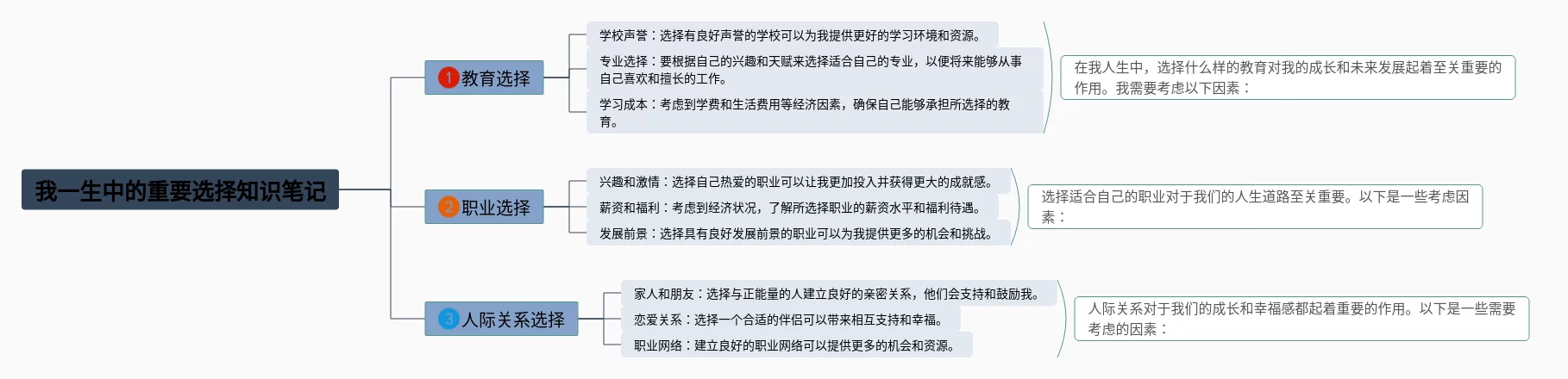 我一生中的重要选择知识笔记

1 教育选择

学校声誉：选择有良好声誉的学校可以为我提供更好的学习环境和资源。

专业选择：要根据自己的兴趣和天赋来选择适合自己的专业，以便将来能够从事自己喜欢和擅长的工作。

学习成本：考虑到学费和生活费用等经济因素，确保自己能够承担所选择的教育。

在我人生中，选择什么样的教育对我的成长和未来发展起着至关重要的作用。我需要考虑以下因素：

2 职业选择

兴趣和激情：选择自己热爱的职业可以让我更加投入并获得更大的成就感。

薪资和福利：考虑到经济状况，了解所选择职业的薪资水平和福利待遇。

发展前景：选择具有良好发展前景的职业可以为我提供更多的机会和挑战。

选择适合自己的职业对于我们的人生道路至关重要。以下是一些考虑因素：

3 人际关系选择

家人和朋友：选择与正能量的人建立良好的亲密关系，他们会支持和鼓励我。

恋爱关系：选择一个合适的伴侣可以带来相互支持和幸福。

职业网络：建立良好的职业网络可以提供更多的机会和资源。

人际关系对于我们的成长和幸福感都起着重要的作用。以下是一些需要考虑的因素：